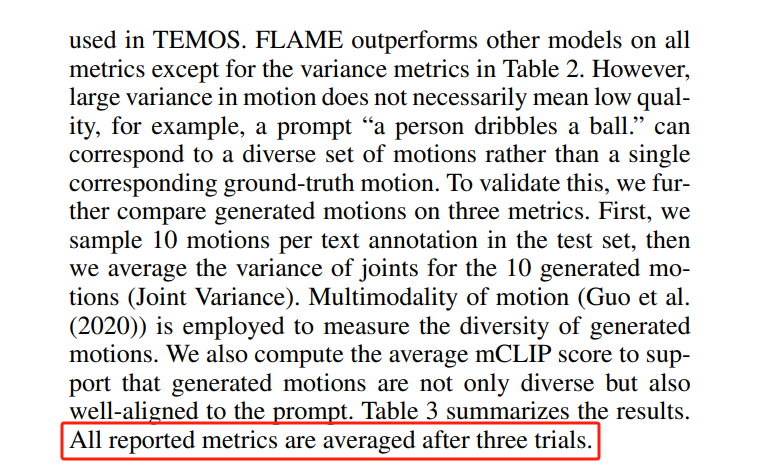 used in TEMOS. FLAME outperforms other models on all metrics except for the variance metrics in Table 2. However, large variance in motion does not necessarily mean low quality, for example, a prompt "a person dribbles a ball." can correspond to a diverse set of motions rather than a single corresponding ground-truth motion. To validate this, we further compare generated motions on three metrics. First, we sample 10 motions per text annotation in the test set, then we average the variance of joints for the 10 generated motions (Joint Variance). Multimodality of motion (Guo et al. (2020)) is employed to measure the diversity of generated motions. We also compute the average mCLIP score to support that generated motions are not only diverse but also well-aligned to the prompt. Table 3 summarizes the results. All reported metrics are averaged after three trials.